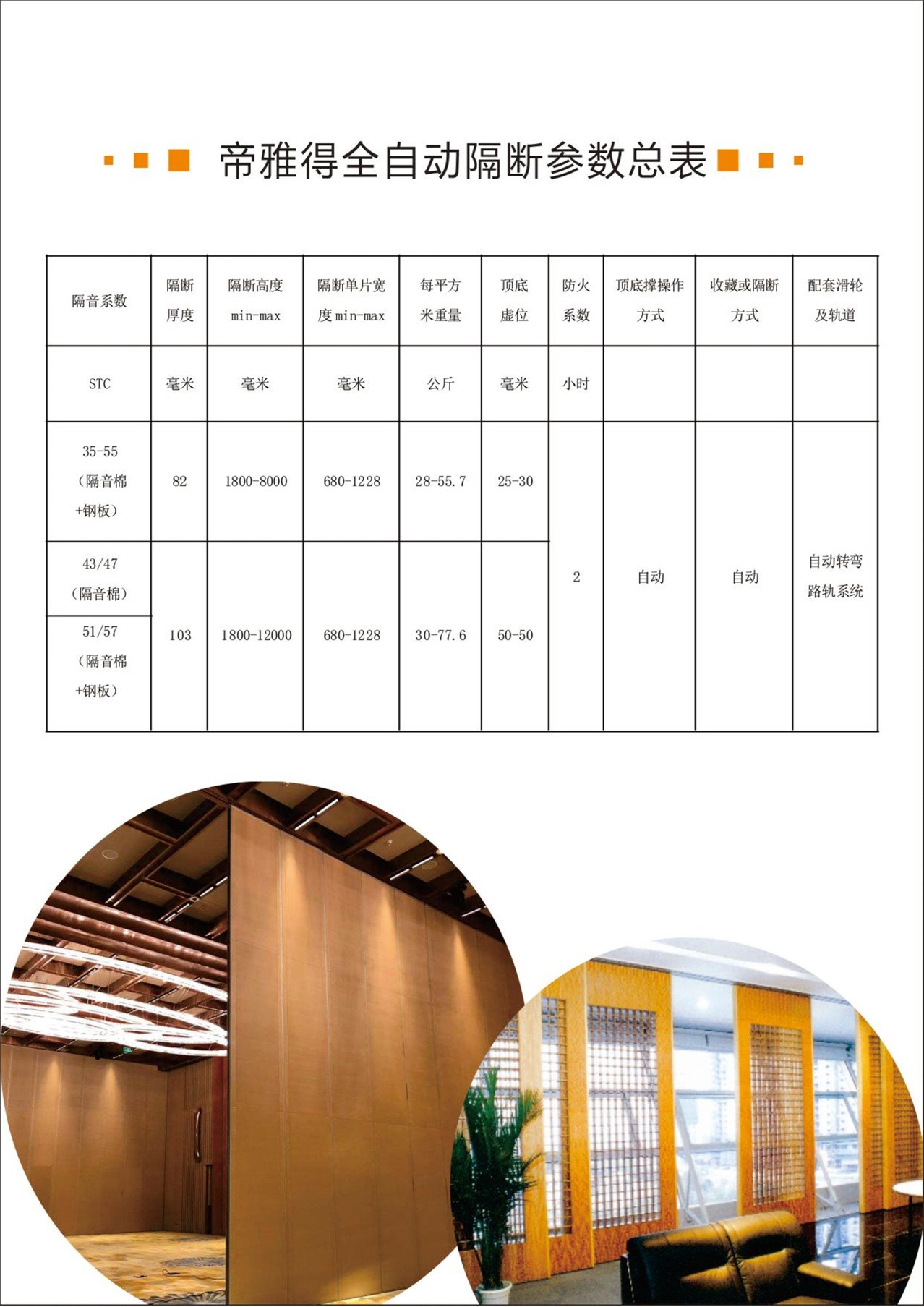 帝雅得全自动隔断参数总表

| 隔音系数 | 隔断厚度 | 隔断高度 min-max | 隔断单片宽度 min-max | 每平方米重量 | 顶底虚位 | 防火系数 | 顶底撑操作方式 | 收藏或隔断方式 | 配套滑轮及轨道 |
|---|---|---|---|---|---|---|---|---|---|
| STC | 毫米 | 毫米 | 毫米 | 公斤 | 毫米 | 小时 | | | |
| 35-55（隔音棉+钢板） | 82 | 1800-8000 | 680-1228 | 28-55.7 | 25-30 | 2 | 自动 | 自动 | 自动转弯路轨系统 |
| 43/47（隔音棉） | 103 | 1800-12000 | 680-1228 | 30-77.6 | 50-50 | | | | |
| 51/57（隔音棉+钢板） | | | | | | | | | |